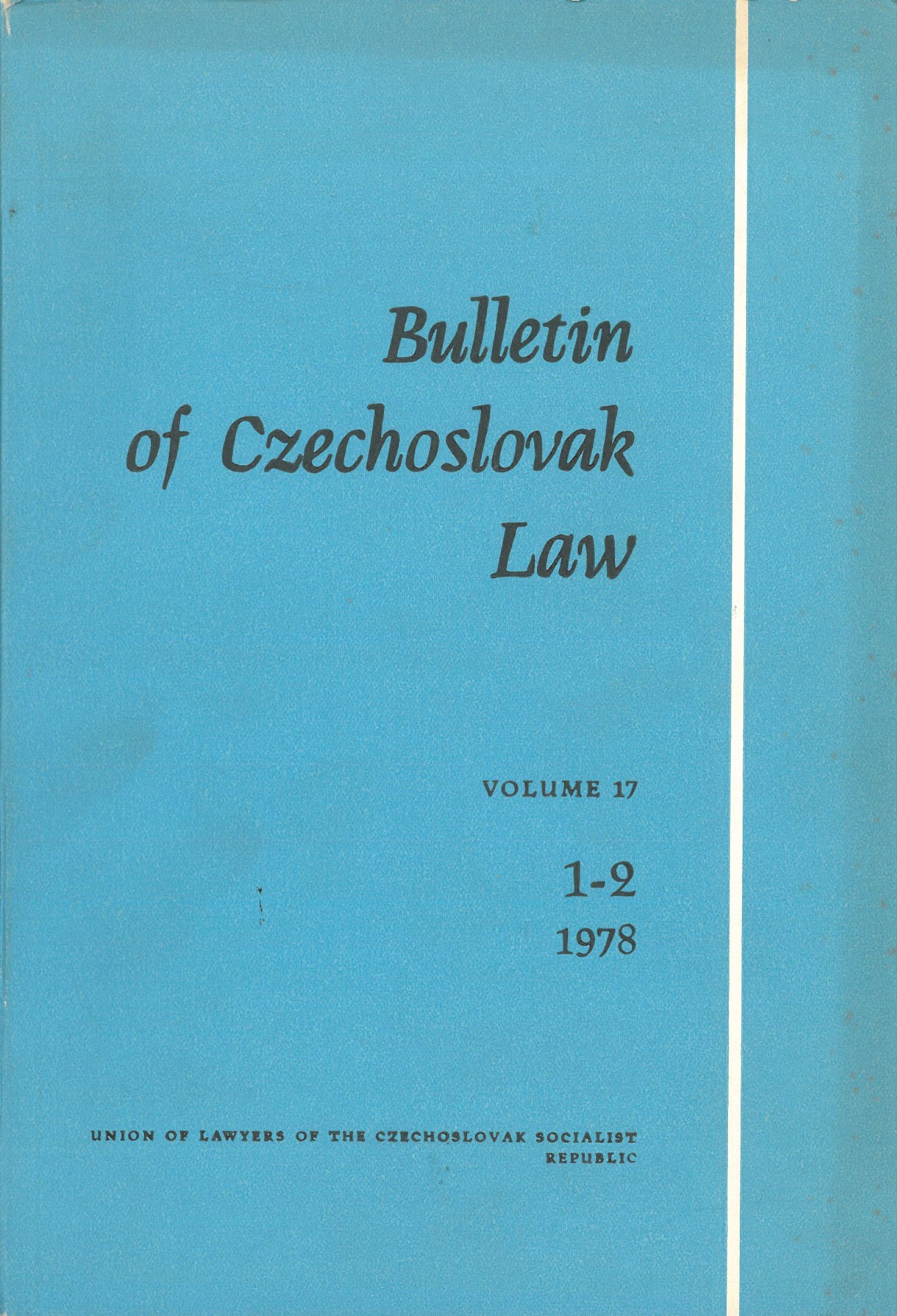 Bulletin
of Czechoslovak
Law

VOLUME 17

1-2
1978

UNION OF LAWYERS OF THE CZECHOSLOVAK SOCIALIST REPUBLIC